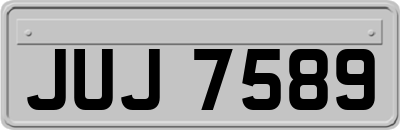 JUJ 7589